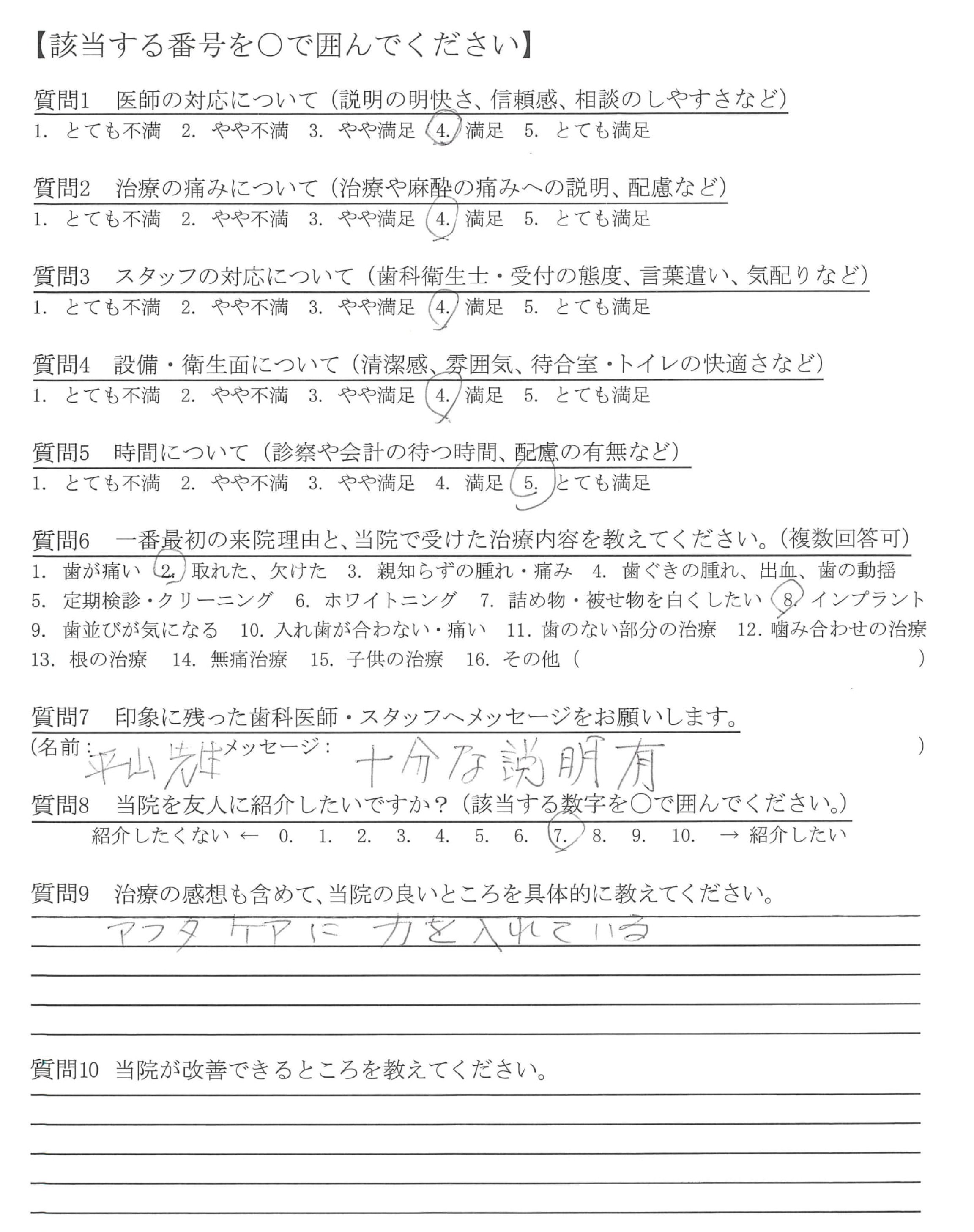 【該当する番号を○で囲んでください】

質問1　医師の対応について（説明の明快さ、信頼感、相談のしやすさなど）
1. とても不満　2. やや不満　3. やや満足　4. 満足　5. とても満足

質問2　治療の痛みについて（治療や麻酔の痛みへの説明、配慮など）
1. とても不満　2. やや不満　3. やや満足　4. 満足　5. とても満足

質問3　スタッフの対応について（歯科衛生士・受付の態度、言葉遣い、気配りなど）
1. とても不満　2. やや不満　3. やや満足　4. 満足　5. とても満足

質問4　設備・衛生面について（清潔感、雰囲気、待合室・トイレの快適さなど）
1. とても不満　2. やや不満　3. やや満足　4. 満足　5. とても満足

質問5　時間について（診察や会計の待つ時間、配慮の有無など）
1. とても不満　2. やや不満　3. やや満足　4. 満足　5. とても満足

質問6　一番最初の来院理由と、当院で受けた治療内容を教えてください。（複数回答可）
1. 歯が痛い　2. 取れた、欠けた　3. 親知らずの腫れ・痛み　4. 歯ぐきの腫れ、出血、歯の動揺
5. 定期検診・クリーニング　6. ホワイトニング　7. 詰め物・被せ物を白くしたい　8. インプラント
9. 歯並びが気になる　10. 入れ歯が合わない・痛い　11. 歯のない部分の治療　12. 噛み合わせの治療
13. 根の治療　14. 無痛治療　15. 子供の治療　16. その他（　　　　　　　　　　）

質問7　印象に残った歯科医師・スタッフへメッセージをお願いします。
（名前：平山先生　メッセージ：十分な説明有　　　　　　）

質問8　当院を友人に紹介したいですか？（該当する数字を○で囲んでください。）
紹介したくない ← 0.　1.　2.　3.　4.　5.　6.　7.　8.　9.　10.　→ 紹介したい

質問9　治療の感想も含めて、当院の良いところを具体的に教えてください。
アフタケアに力を入れている

質問10　当院が改善できるところを教えてください。